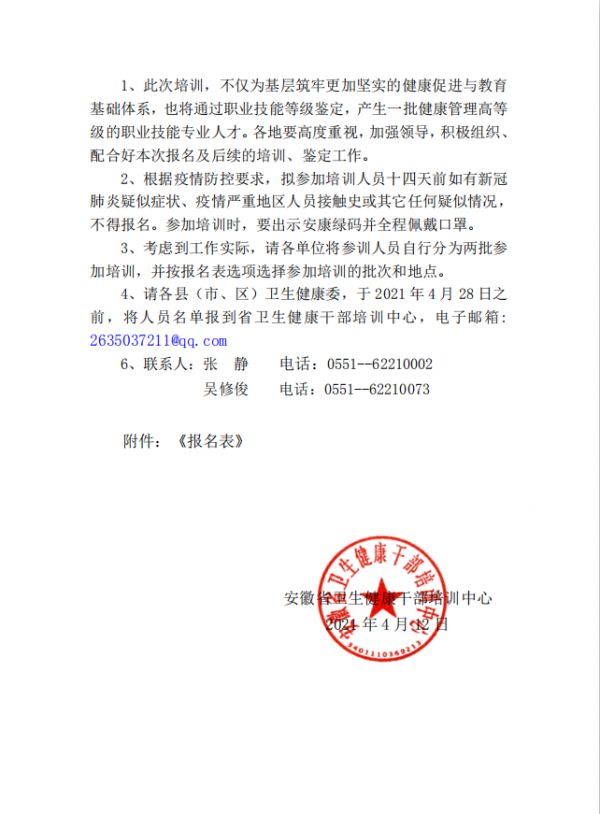 1、此次培训，不仅为基层筑牢更加坚实的健康促进与教育基础体系，也将通过职业技能等级鉴定，产生一批健康管理高等级的职业技能专业人才。各地要高度重视，加强领导，积极组织、配合好本次报名及后续的培训、鉴定工作。

2、根据疫情防控要求，拟参加培训人员十四天前如有新冠肺炎疑似症状、疫情严重地区人员接触史或其它任何疑似情况，不得报名。参加培训时，要出示安康绿码并全程佩戴口罩。

3、考虑到工作实际，请各单位将参训人员自行分为两批参加培训，并按报名表选项选择参加培训的批次和地点。

4、请各县（市、区）卫生健康委，于 2021 年 4 月 28 日之前，将人员名单报到省卫生健康干部培训中心，电子邮箱：2635037211@qq.com

6、联系人：张　静　　电话：0551--62210002

吴修俊　　电话：0551--62210073

附件：《报名表》

安徽省卫生健康干部培训中心

2021 年 4 月 12 日

安徽省卫生健康干部培训中心

3401110369213